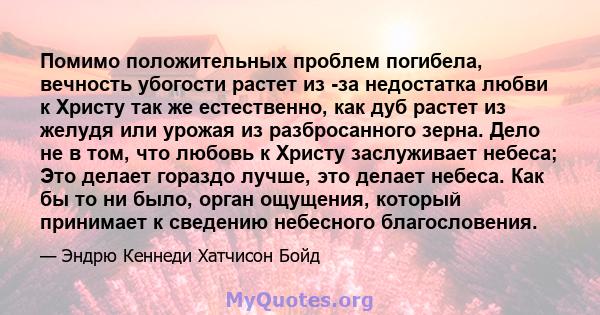 Помимо положительных проблем погибела, вечность убогости растет из -за недостатка любви к Христу так же естественно, как дуб растет из желудя или урожая из разбросанного зерна. Дело не в том, что любовь к Христу заслуживает небеса; Это делает гораздо лучше, это делает небеса. Как бы то ни было, орган ощущения, который принимает к сведению небесного благословения.

— Эндрю Кеннеди Хатчисон Бойд

MyQuotes.org